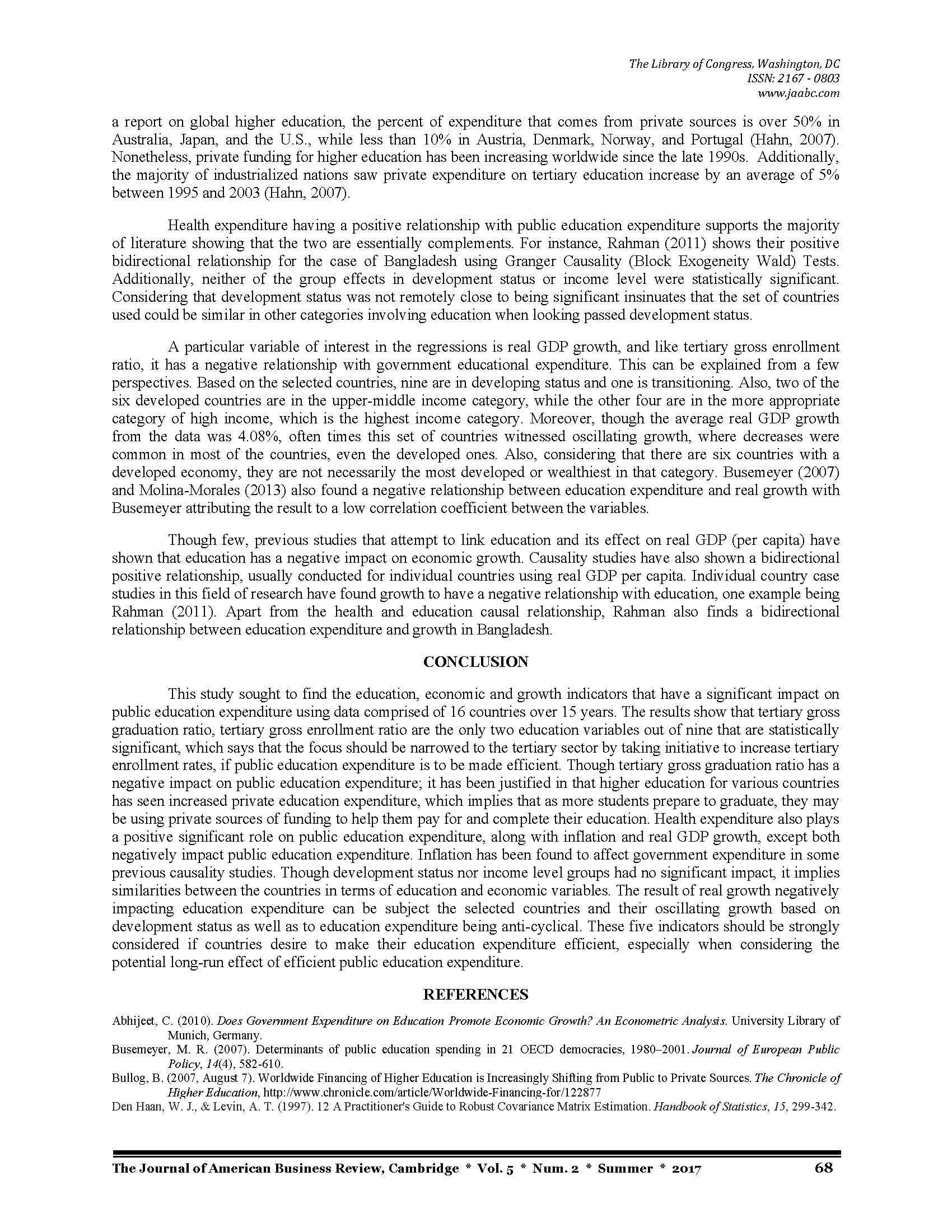 The Library of Congress, Washington, DC
ISSN: 2167 - 0803
www.jaabc.com

a report on global higher education, the percent of expenditure that comes from private sources is over 50% in Australia, Japan, and the U.S., while less than 10% in Austria, Denmark, Norway, and Portugal (Hahn, 2007). Nonetheless, private funding for higher education has been increasing worldwide since the late 1990s. Additionally, the majority of industrialized nations saw private expenditure on tertiary education increase by an average of 5% between 1995 and 2003 (Hahn, 2007).

Health expenditure having a positive relationship with public education expenditure supports the majority of literature showing that the two are essentially complements. For instance, Rahman (2011) shows their positive bidirectional relationship for the case of Bangladesh using Granger Causality (Block Exogeneity Wald) Tests. Additionally, neither of the group effects in development status or income level were statistically significant. Considering that development status was not remotely close to being significant insinuates that the set of countries used could be similar in other categories involving education when looking passed development status.

A particular variable of interest in the regressions is real GDP growth, and like tertiary gross enrollment ratio, it has a negative relationship with government educational expenditure. This can be explained from a few perspectives. Based on the selected countries, nine are in developing status and one is transitioning. Also, two of the six developed countries are in the upper-middle income category, while the other four are in the more appropriate category of high income, which is the highest income category. Moreover, though the average real GDP growth from the data was 4.08%, often times this set of countries witnessed oscillating growth, where decreases were common in most of the countries, even the developed ones. Also, considering that there are six countries with a developed economy, they are not necessarily the most developed or wealthiest in that category. Busemeyer (2007) and Molina-Morales (2013) also found a negative relationship between education expenditure and real growth with Busemeyer attributing the result to a low correlation coefficient between the variables.

Though few, previous studies that attempt to link education and its effect on real GDP (per capita) have shown that education has a negative impact on economic growth. Causality studies have also shown a bidirectional positive relationship, usually conducted for individual countries using real GDP per capita. Individual country case studies in this field of research have found growth to have a negative relationship with education, one example being Rahman (2011). Apart from the health and education causal relationship, Rahman also finds a bidirectional relationship between education expenditure and growth in Bangladesh.

CONCLUSION

This study sought to find the education, economic and growth indicators that have a significant impact on public education expenditure using data comprised of 16 countries over 15 years. The results show that tertiary gross graduation ratio, tertiary gross enrollment ratio are the only two education variables out of nine that are statistically significant, which says that the focus should be narrowed to the tertiary sector by taking initiative to increase tertiary enrollment rates, if public education expenditure is to be made efficient. Though tertiary gross graduation ratio has a negative impact on public education expenditure; it has been justified in that higher education for various countries has seen increased private education expenditure, which implies that as more students prepare to graduate, they may be using private sources of funding to help them pay for and complete their education. Health expenditure also plays a positive significant role on public education expenditure, along with inflation and real GDP growth, except both negatively impact public education expenditure. Inflation has been found to affect government expenditure in some previous causality studies. Though development status nor income level groups had no significant impact, it implies similarities between the countries in terms of education and economic variables. The result of real growth negatively impacting education expenditure can be subject the selected countries and their oscillating growth based on development status as well as to education expenditure being anti-cyclical. These five indicators should be strongly considered if countries desire to make their education expenditure efficient, especially when considering the potential long-run effect of efficient public education expenditure.

REFERENCES

Abhijeet, C. (2010). Does Government Expenditure on Education Promote Economic Growth? An Econometric Analysis. University Library of Munich, Germany.
Busemeyer, M. R. (2007). Determinants of public education spending in 21 OECD democracies, 1980–2001. Journal of European Public Policy, 14(4), 582-610.
Bullog, B. (2007, August 7). Worldwide Financing of Higher Education is Increasingly Shifting from Public to Private Sources. The Chronicle of Higher Education, http://www.chronicle.com/article/Worldwide-Financing-for/122877
Den Haan, W. J., & Levin, A. T. (1997). 12 A Practitioner's Guide to Robust Covariance Matrix Estimation. Handbook of Statistics, 15, 299-342.

The Journal of American Business Review, Cambridge * Vol. 5 * Num. 2 * Summer * 2017 68